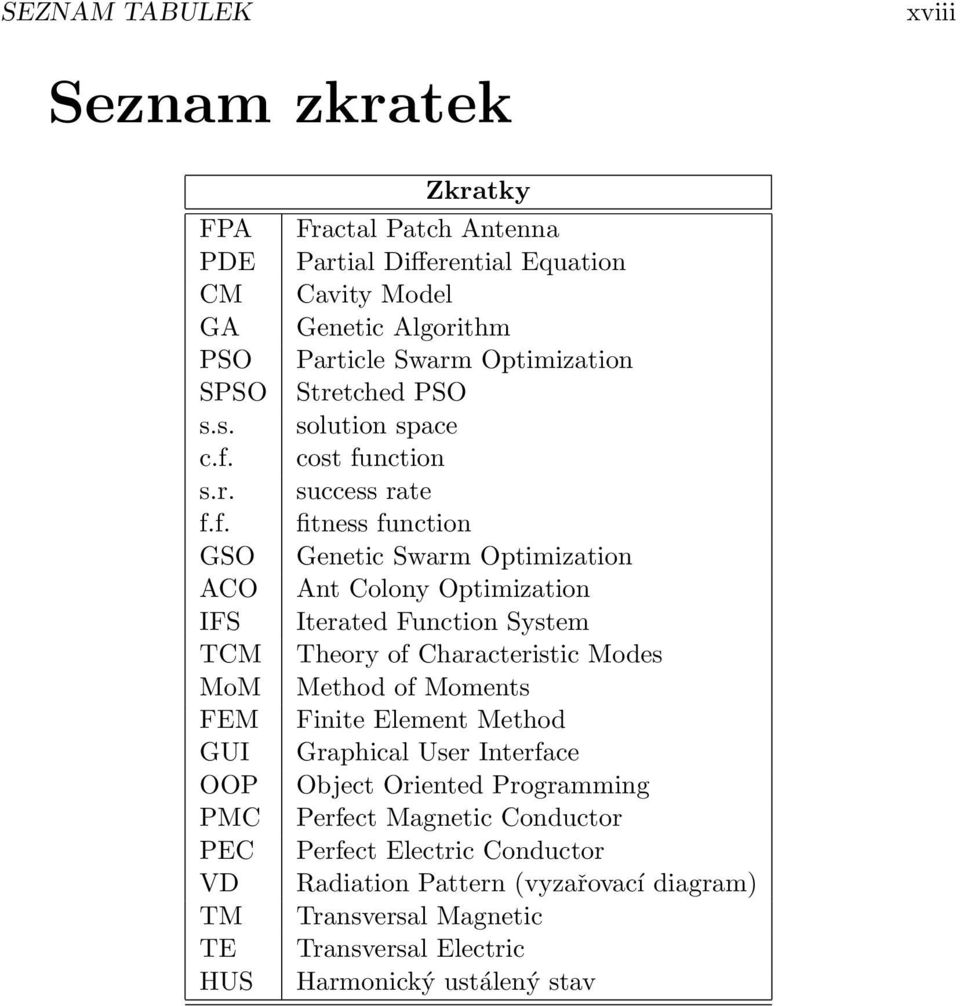 SEZNAM TABULEK xviii

Seznam zkratek

| Zkratky | |
|---|---|
| FPA | Fractal Patch Antenna |
| PDE | Partial Differential Equation |
| CM | Cavity Model |
| GA | Genetic Algorithm |
| PSO | Particle Swarm Optimization |
| SPSO | Stretched PSO |
| s.s. | solution space |
| c.f. | cost function |
| s.r. | success rate |
| f.f. | fitness function |
| GSO | Genetic Swarm Optimization |
| ACO | Ant Colony Optimization |
| IFS | Iterated Function System |
| TCM | Theory of Characteristic Modes |
| MoM | Method of Moments |
| FEM | Finite Element Method |
| GUI | Graphical User Interface |
| OOP | Object Oriented Programming |
| PMC | Perfect Magnetic Conductor |
| PEC | Perfect Electric Conductor |
| VD | Radiation Pattern (vyzařovací diagram) |
| TM | Transversal Magnetic |
| TE | Transversal Electric |
| HUS | Harmonický ustálený stav |